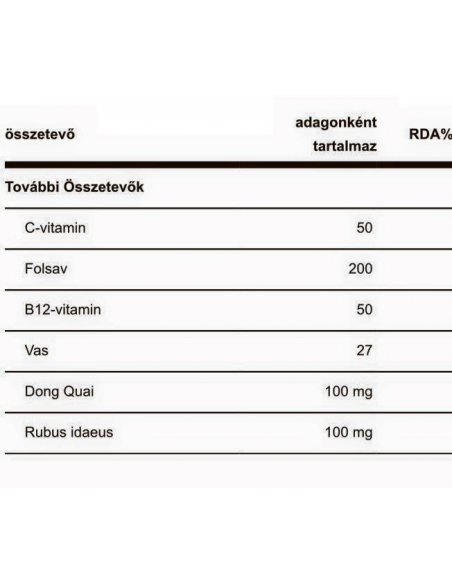 | összetevő | adagonként tartalmaz | RDA% |
|---|---|---|
| További Összetevők | | |
| C-vitamin | 50 | |
| Folsav | 200 | |
| B12-vitamin | 50 | |
| Vas | 27 | |
| Dong Quai | 100 mg | |
| Rubus idaeus | 100 mg | |